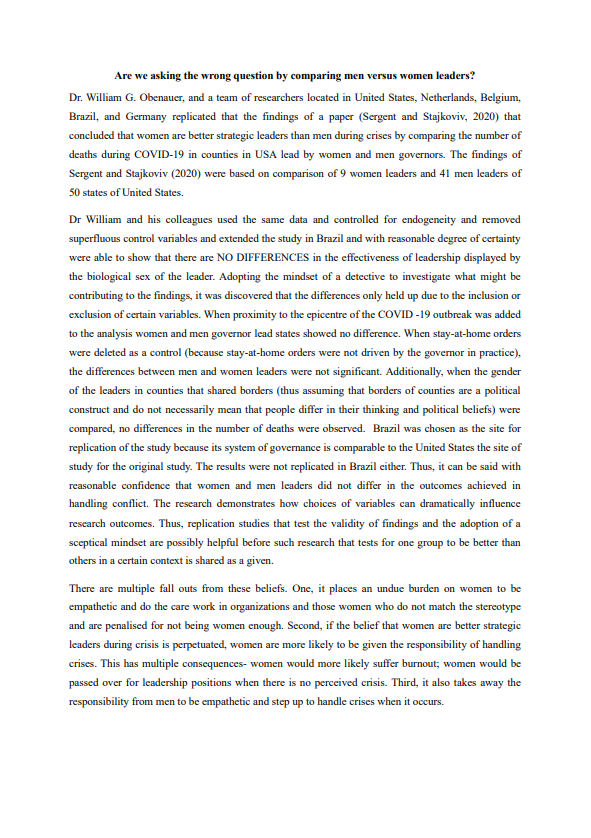 Are we asking the wrong question by comparing men versus women leaders?

Dr. William G. Obenauer, and a team of researchers located in United States, Netherlands, Belgium, Brazil, and Germany replicated that the findings of a paper (Sergent and Stajkoviv, 2020) that concluded that women are better strategic leaders than men during crises by comparing the number of deaths during COVID-19 in counties in USA lead by women and men governors. The findings of Sergent and Stajkoviv (2020) were based on comparison of 9 women leaders and 41 men leaders of 50 states of United States.

Dr William and his colleagues used the same data and controlled for endogeneity and removed superfluous control variables and extended the study in Brazil and with reasonable degree of certainty were able to show that there are NO DIFFERENCES in the effectiveness of leadership displayed by the biological sex of the leader. Adopting the mindset of a detective to investigate what might be contributing to the findings, it was discovered that the differences only held up due to the inclusion or exclusion of certain variables. When proximity to the epicentre of the COVID -19 outbreak was added to the analysis women and men governor lead states showed no difference. When stay-at-home orders were deleted as a control (because stay-at-home orders were not driven by the governor in practice), the differences between men and women leaders were not significant. Additionally, when the gender of the leaders in counties that shared borders (thus assuming that borders of counties are a political construct and do not necessarily mean that people differ in their thinking and political beliefs) were compared, no differences in the number of deaths were observed. Brazil was chosen as the site for replication of the study because its system of governance is comparable to the United States the site of study for the original study. The results were not replicated in Brazil either. Thus, it can be said with reasonable confidence that women and men leaders did not differ in the outcomes achieved in handling conflict. The research demonstrates how choices of variables can dramatically influence research outcomes. Thus, replication studies that test the validity of findings and the adoption of a sceptical mindset are possibly helpful before such research that tests for one group to be better than others in a certain context is shared as a given.

There are multiple fall outs from these beliefs. One, it places an undue burden on women to be empathetic and do the care work in organizations and those women who do not match the stereotype and are penalised for not being women enough. Second, if the belief that women are better strategic leaders during crisis is perpetuated, women are more likely to be given the responsibility of handling crises. This has multiple consequences- women would more likely suffer burnout; women would be passed over for leadership positions when there is no perceived crisis. Third, it also takes away the responsibility from men to be empathetic and step up to handle crises when it occurs.